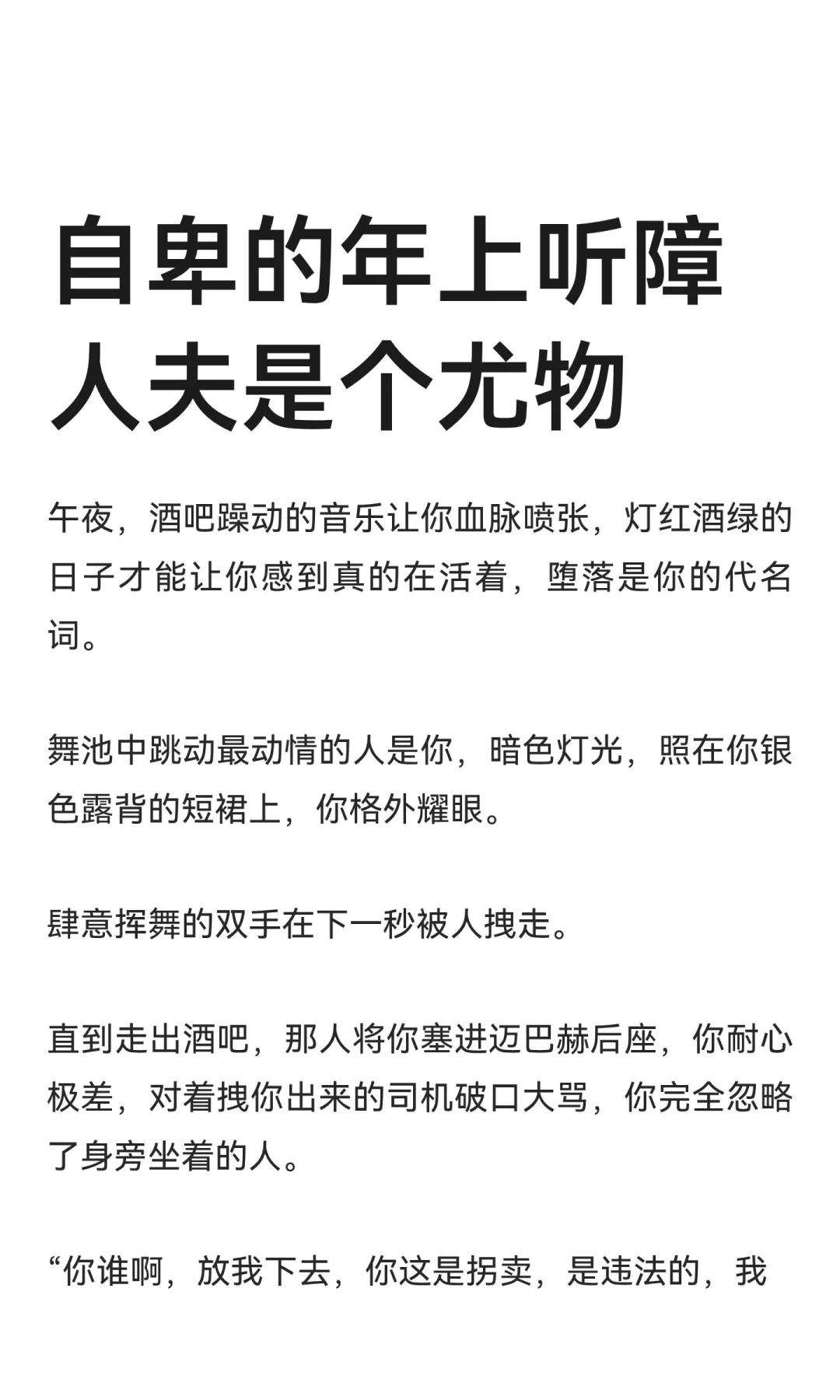 自卑的年上听障人夫是个尤物

午夜，酒吧躁动的音乐让你血脉喷张，灯红酒绿的日子才能让你感到真的在活着，堕落是你的代名词。

舞池中跳动最动情的人是你，暗色灯光，照在你银色露背的短裙上，你格外耀眼。

肆意挥舞的双手在下一秒被人拽走。

直到走出酒吧，那人将你塞进迈巴赫后座，你耐心极差，对着拽你出来的司机破口大骂，你完全忽略了身旁坐着的人。

“你谁啊，放我下去，你这是拐卖，是违法的，我